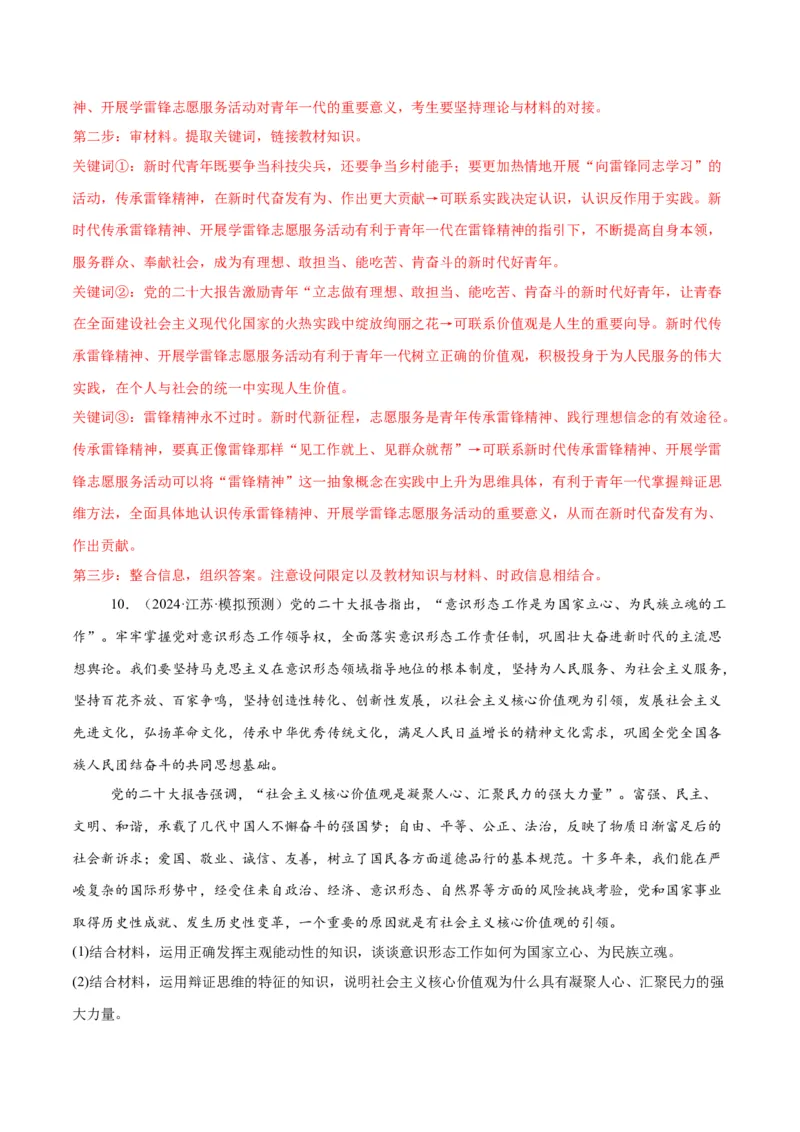 神、开展学雷锋志愿服务活动对青年一代的重要意义，考生要坚持理论与材料的对接。

第二步：审材料。提取关键词，链接教材知识。

关键词①：新时代青年既要争当科技尖兵，还要争当乡村能手；要更加热情地开展“向雷锋同志学习”的活动，传承雷锋精神，在新时代奋发有为、作出更大贡献→可联系实践决定认识，认识反作用于实践。新时代传承雷锋精神、开展学雷锋志愿服务活动有利于青年一代在雷锋精神的指引下，不断提高自身本领，服务群众、奉献社会，成为有理想、敢担当、能吃苦、肯奋斗的新时代好青年。

关键词②：党的二十大报告激励青年“立志做有理想、敢担当、能吃苦、肯奋斗的新时代好青年，让青春在全面建设社会主义现代化国家的火热实践中绽放绚丽之花→可联系价值观是人生的重要向导。新时代传承雷锋精神、开展学雷锋志愿服务活动有利于青年一代树立正确的价值观，积极投身于为人民服务的伟大实践，在个人与社会的统一中实现人生价值。

关键词③：雷锋精神永不过时。新时代新征程，志愿服务是青年传承雷锋精神、践行理想信念的有效途径。传承雷锋精神，要真正像雷锋那样“见工作就上、见群众就帮”→可联系新时代传承雷锋精神、开展学雷锋志愿服务活动可以将“雷锋精神”这一抽象概念在实践中上升为思维具体，有利于青年一代掌握辩证思维方法，全面具体地认识传承雷锋精神、开展学雷锋志愿服务活动的重要意义，从而在新时代奋发有为、作出贡献。

第三步：整合信息，组织答案。注意设问限定以及教材知识与材料、时政信息相结合。

10．（2024·江苏·模拟预测）党的二十大报告指出，“意识形态工作是为国家立心、为民族立魂的工作”。牢牢掌握党对意识形态工作领导权，全面落实意识形态工作责任制，巩固壮大奋进新时代的主流思想舆论。我们要坚持马克思主义在意识形态领域指导地位的根本制度，坚持为人民服务、为社会主义服务，坚持百花齐放、百家争鸣，坚持创造性转化、创新性发展，以社会主义核心价值观为引领，发展社会主义先进文化，弘扬革命文化，传承中华优秀传统文化，满足人民日益增长的精神文化需求，巩固全党全国各族人民团结奋斗的共同思想基础。

党的二十大报告强调，“社会主义核心价值观是凝聚人心、汇聚民力的强大力量”。富强、民主、文明、和谐，承载了几代中国人不懈奋斗的强国梦；自由、平等、公正、法治，反映了物质日渐富足后的社会新诉求；爱国、敬业、诚信、友善，树立了国民各方面道德品行的基本规范。十多年来，我们能在严峻复杂的国际形势中，经受住来自政治、经济、意识形态、自然界等方面的风险挑战考验，党和国家事业取得历史性成就、发生历史性变革，一个重要的原因就是有社会主义核心价值观的引领。

(1)结合材料，运用正确发挥主观能动性的知识，谈谈意识形态工作如何为国家立心、为民族立魂。

(2)结合材料，运用辩证思维的特征的知识，说明社会主义核心价值观为什么具有凝聚人心、汇聚民力的强大力量。